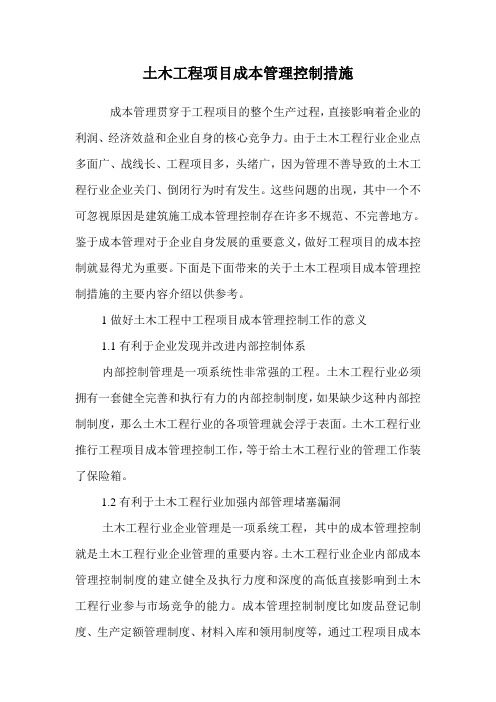 土木工程项目成本管理控制措施

成本管理贯穿于工程项目的整个生产过程，直接影响着企业的利润、经济效益和企业自身的核心竞争力。由于土木工程行业企业点多面广、战线长、工程项目多，头绪广，因为管理不善导致的土木工程行业企业关门、倒闭行为时有发生。这些问题的出现，其中一个不可忽视原因是建筑施工成本管理控制存在许多不规范、不完善地方。鉴于成本管理对于企业自身发展的重要意义，做好工程项目的成本控制就显得尤为重要。下面是下面带来的关于土木工程项目成本管理控制措施的主要内容介绍以供参考。

1 做好土木工程中工程项目成本管理控制工作的意义

1.1 有利于企业发现并改进内部控制体系

内部控制管理是一项系统性非常强的工程。土木工程行业必须拥有一套健全完善和执行有力的内部控制制度，如果缺少这种内部控制制度，那么土木工程行业的各项管理就会浮于表面。土木工程行业推行工程项目成本管理控制工作，等于给土木工程行业的管理工作装了保险箱。

1.2 有利于土木工程行业加强内部管理堵塞漏洞

土木工程行业企业管理是一项系统工程，其中的成本管理控制就是土木工程行业企业管理的重要内容。土木工程行业企业内部成本管理控制制度的建立健全及执行力度和深度的高低直接影响到土木工程行业参与市场竞争的能力。成本管理控制制度比如废品登记制度、生产定额管理制度、材料入库和领用制度等，通过工程项目成本